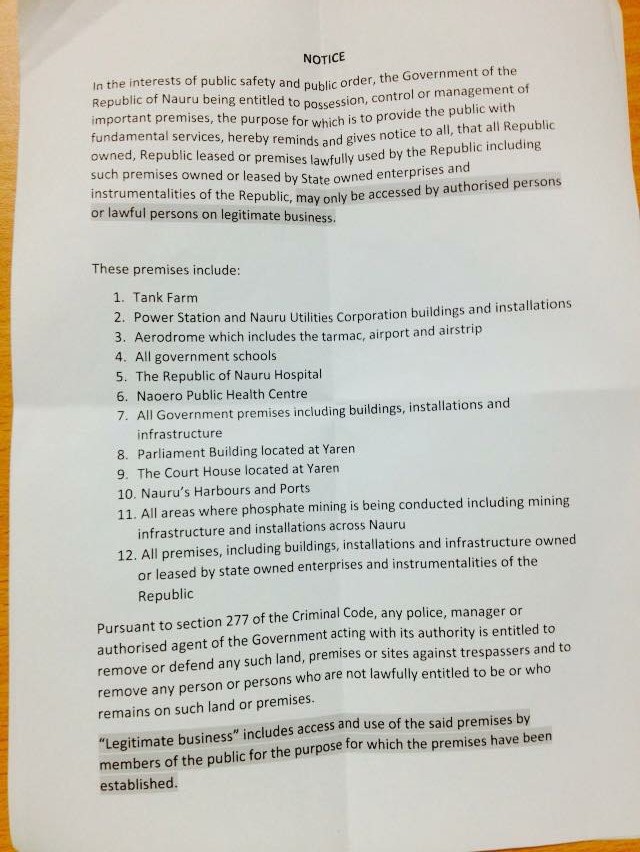 NOTICE

In the interests of public safety and public order, the Government of the Republic of Nauru being entitled to possession, control or management of important premises, the purpose for which is to provide the public with fundamental services, hereby reminds and gives notice to all, that all Republic owned, Republic leased or premises lawfully used by the Republic including such premises owned or leased by State owned enterprises and instrumentalities of the Republic, may only be accessed by authorised persons or lawful persons on legitimate business.

These premises include:

1. Tank Farm
2. Power Station and Nauru Utilities Corporation buildings and installations
3. Aerodrome which includes the tarmac, airport and airstrip
4. All government schools
5. The Republic of Nauru Hospital
6. Naoero Public Health Centre
7. All Government premises including buildings, installations and infrastructure
8. Parliament Building located at Yaren
9. The Court House located at Yaren
10. Nauru's Harbours and Ports
11. All areas where phosphate mining is being conducted including mining infrastructure and installations across Nauru
12. All premises, including buildings, installations and infrastructure owned or leased by state owned enterprises and instrumentalities of the Republic

Pursuant to section 277 of the Criminal Code, any police, manager or authorised agent of the Government acting with its authority is entitled to remove or defend any such land, premises or sites against trespassers and to remove any person or persons who are not lawfully entitled to be or who remains on such land or premises.

"Legitimate business" includes access and use of the said premises by members of the public for the purpose for which the premises have been established.